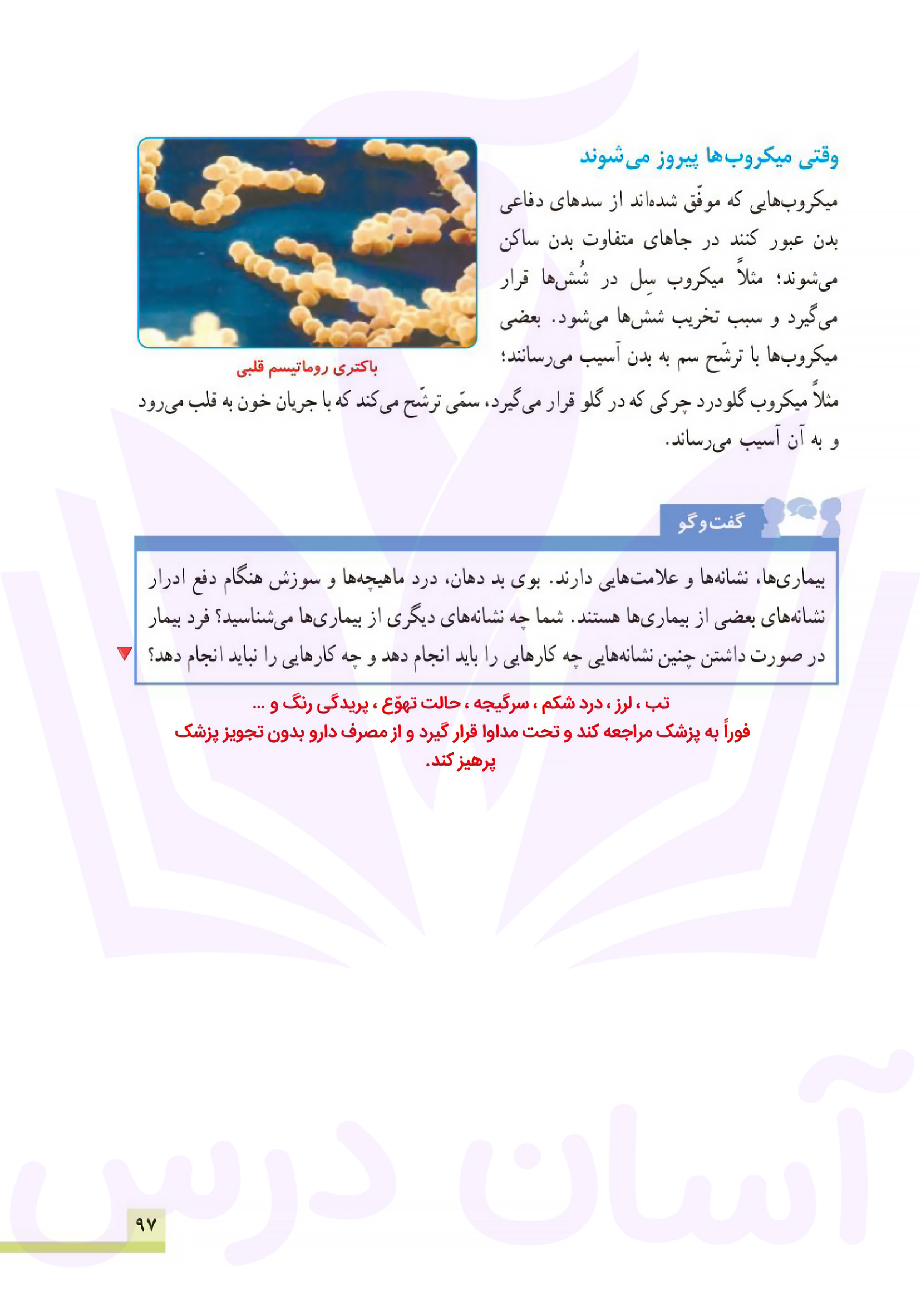 وقتی میکروب‌ها پیروز می‌شوند

میکروب‌هایی که موفّق شده‌اند از سدهای دفاعی بدن عبور کنند در جاهای متفاوت بدن ساکن می‌شوند؛ مثلاً میکروب سِل در شُش‌ها قرار می‌گیرد و سبب تخریب شش‌ها می‌شود. بعضی میکروب‌ها با ترشّح سم به بدن آسیب می‌رسانند؛ مثلاً میکروب گلودرد چرکی که در گلو قرار می‌گیرد، سمّی ترشّح می‌کند که با جریان خون به قلب می‌رود و به آن آسیب می‌رساند.

باکتری روماتیسم قلبی

گفت‌وگو

بیماری‌ها، نشانه‌ها و علامت‌هایی دارند. بوی بد دهان، درد ماهیچه‌ها و سوزش هنگام دفع ادرار نشانه‌های بعضی از بیماری‌ها هستند. شما چه نشانه‌های دیگری از بیماری‌ها می‌شناسید؟ فرد بیمار در صورت داشتن چنین نشانه‌هایی چه کارهایی را باید انجام دهد و چه کارهایی را نباید انجام دهد؟

تب ، لرز ، درد شکم ، سرگیجه ، حالت تهوّع ، پریدگی رنگ و ...
فوراً به پزشک مراجعه کند و تحت مداوا قرار گیرد و از مصرف دارو بدون تجویز پزشک پرهیز کند.

آسان درس

۹۷